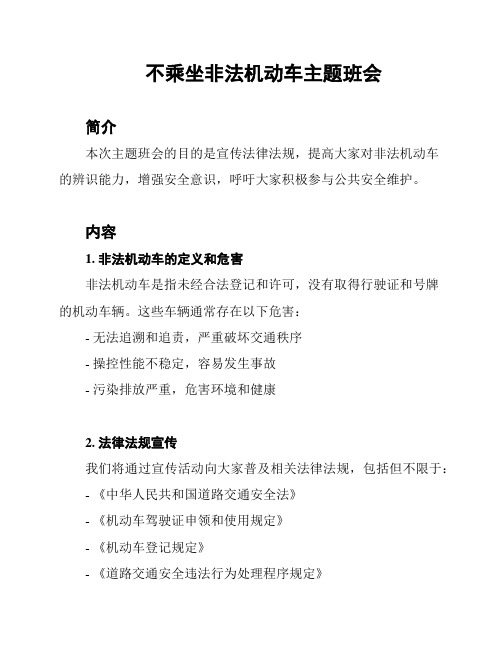 不乘坐非法机动车主题班会

简介

本次主题班会的目的是宣传法律法规，提高大家对非法机动车的辨识能力，增强安全意识，呼吁大家积极参与公共安全维护。

内容

1. 非法机动车的定义和危害

非法机动车是指未经合法登记和许可，没有取得行驶证和号牌的机动车辆。这些车辆通常存在以下危害：

- 无法追溯和追责，严重破坏交通秩序

- 操控性能不稳定，容易发生事故

- 污染排放严重，危害环境和健康

2. 法律法规宣传

我们将通过宣传活动向大家普及相关法律法规，包括但不限于：

- 《中华人民共和国道路交通安全法》

- 《机动车驾驶证申领和使用规定》

- 《机动车登记规定》

- 《道路交通安全违法行为处理程序规定》